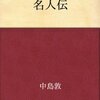 名人伝

中島敦